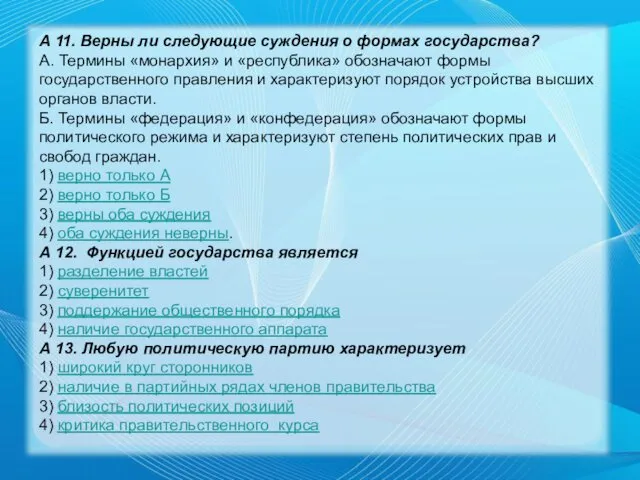 А 11. Верны ли следующие суждения о формах государства?
А. Термины «монархия» и «республика» обозначают формы государственного правления и характеризуют порядок устройства высших органов власти.
Б. Термины «федерация» и «конфедерация» обозначают формы политического режима и характеризуют степень политических прав и свобод граждан.
1) верно только А
2) верно только Б
3) верны оба суждения
4) оба суждения неверны.
А 12. Функцией государства является
1) разделение властей
2) суверенитет
3) поддержание общественного порядка
4) наличие государственного аппарата
А 13. Любую политическую партию характеризует
1) широкий круг сторонников
2) наличие в партийных рядах членов правительства
3) близость политических позиций
4) критика правительственного курса